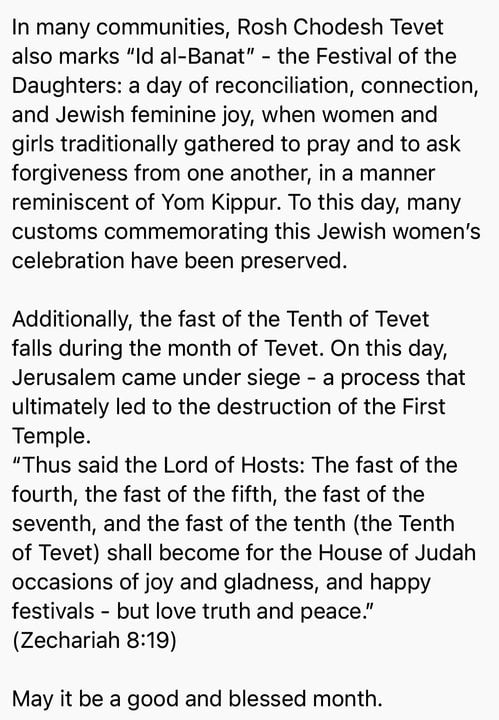 In many communities, Rosh Chodesh Tevet also marks "Id al-Banat" - the Festival of the Daughters: a day of reconciliation, connection, and Jewish feminine joy, when women and girls traditionally gathered to pray and to ask forgiveness from one another, in a manner reminiscent of Yom Kippur. To this day, many customs commemorating this Jewish women's celebration have been preserved.

Additionally, the fast of the Tenth of Tevet falls during the month of Tevet. On this day, Jerusalem came under siege - a process that ultimately led to the destruction of the First Temple.
"Thus said the Lord of Hosts: The fast of the fourth, the fast of the fifth, the fast of the seventh, and the fast of the tenth (the Tenth of Tevet) shall become for the House of Judah occasions of joy and gladness, and happy festivals - but love truth and peace."
(Zechariah 8:19)

May it be a good and blessed month.